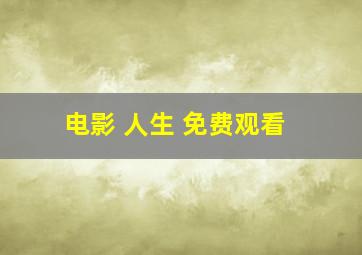 电影 人生 免费观看